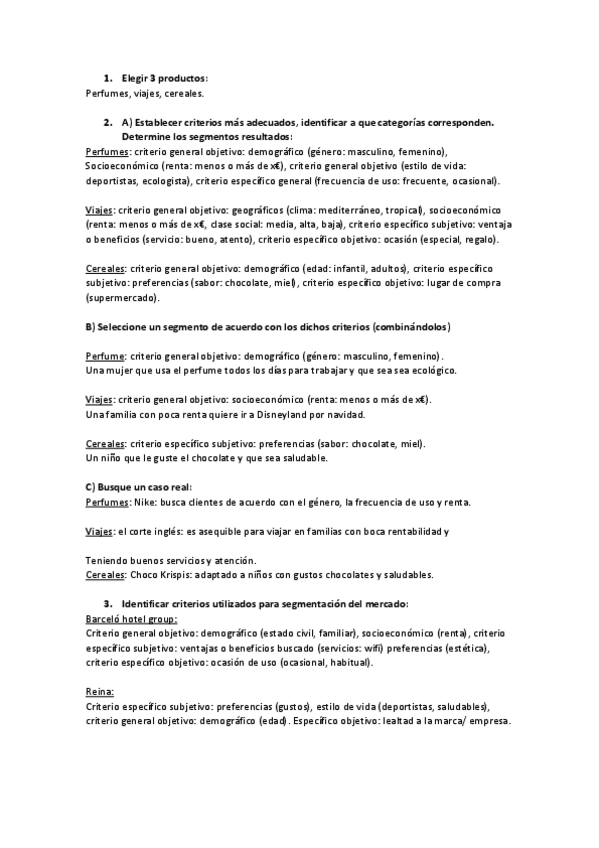 1. Elegir 3 productos:
Perfumes, viajes, cereales.

2. A) Establecer criterios más adecuados, identificar a que categorías corresponden. Determine los segmentos resultados:
Perfumes: criterio general objetivo: demográfico (género: masculino, femenino), Socioeconómico (renta: menos o más de x€), criterio general objetivo (estilo de vida: deportistas, ecologista), criterio específico general (frecuencia de uso: frecuente, ocasional).

Viajes: criterio general objetivo: geográficos (clima: mediterráneo, tropical), socioeconómico (renta: menos o más de x€, clase social: media, alta, baja), criterio específico subjetivo: ventaja o beneficios (servicio: bueno, atento), criterio específico objetivo: ocasión (especial, regalo).

Cereales: criterio general objetivo: demográfico (edad: infantil, adultos), criterio específico subjetivo: preferencias (sabor: chocolate, miel), criterio específico objetivo: lugar de compra (supermercado).

B) Seleccione un segmento de acuerdo con los dichos criterios (combinándolos)

Perfume: criterio general objetivo: demográfico (género: masculino, femenino).
Una mujer que usa el perfume todos los días para trabajar y que sea sea ecológico.

Viajes: criterio general objetivo: socioeconómico (renta: menos o más de x€).
Una familia con poca renta quiere ir a Disneyland por navidad.

Cereales: criterio específico subjetivo: preferencias (sabor: chocolate, miel).
Un niño que le guste el chocolate y que sea saludable.

C) Busque un caso real:
Perfumes: Nike: busca clientes de acuerdo con el género, la frecuencia de uso y renta.

Viajes: el corte inglés: es asequible para viajar en familias con boca rentabilidad y

Teniendo buenos servicios y atención.
Cereales: Choco Krispis: adaptado a niños con gustos chocolates y saludables.

3. Identificar criterios utilizados para segmentación del mercado:
Barceló hotel group:
Criterio general objetivo: demográfico (estado civil, familiar), socioeconómico (renta), criterio específico subjetivo: ventajas o beneficios buscado (servicios: wifi) preferencias (estética), criterio específico objetivo: ocasión de uso (ocasional, habitual).

Reina:
Criterio específico subjetivo: preferencias (gustos), estilo de vida (deportistas, saludables), criterio general objetivo: demográfico (edad). Específico objetivo: lealtad a la marca/ empresa.